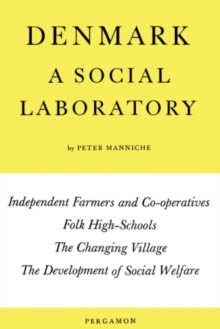 DENMARK
A SOCIAL
LABORATORY

by PETER MANNICHE

Independent Farmers and Co-operatives
Folk High-Schools
The Changing Village
The Development of Social Welfare

PERGAMON